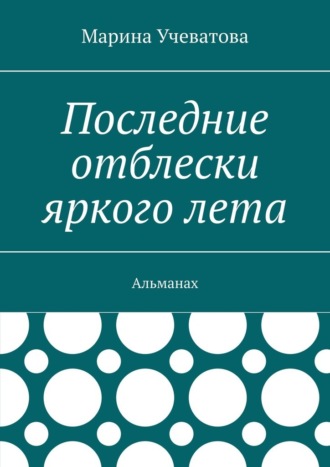 Марина Учеватова

Последние отблески яркого лета

Альманах